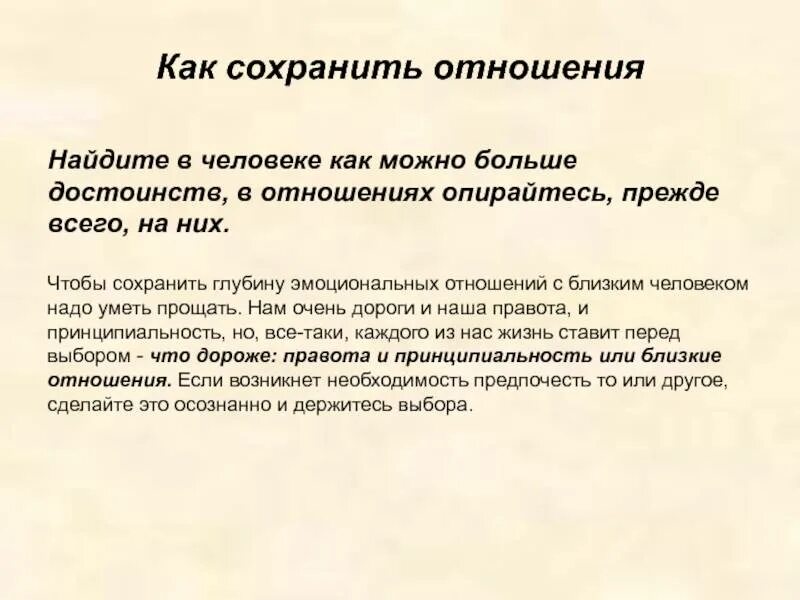 Как сохранить отношения

Найдите в человеке как можно больше достоинств, в отношениях опирайтесь, прежде всего, на них.

Чтобы сохранить глубину эмоциональных отношений с близким человеком надо уметь прощать. Нам очень дороги и наша правота, и принципиальность, но, все-таки, каждого из нас жизнь ставит перед выбором - что дороже: правота и принципиальность или близкие отношения. Если возникнет необходимость предпочесть то или другое, сделайте это осознанно и держитесь выбора.